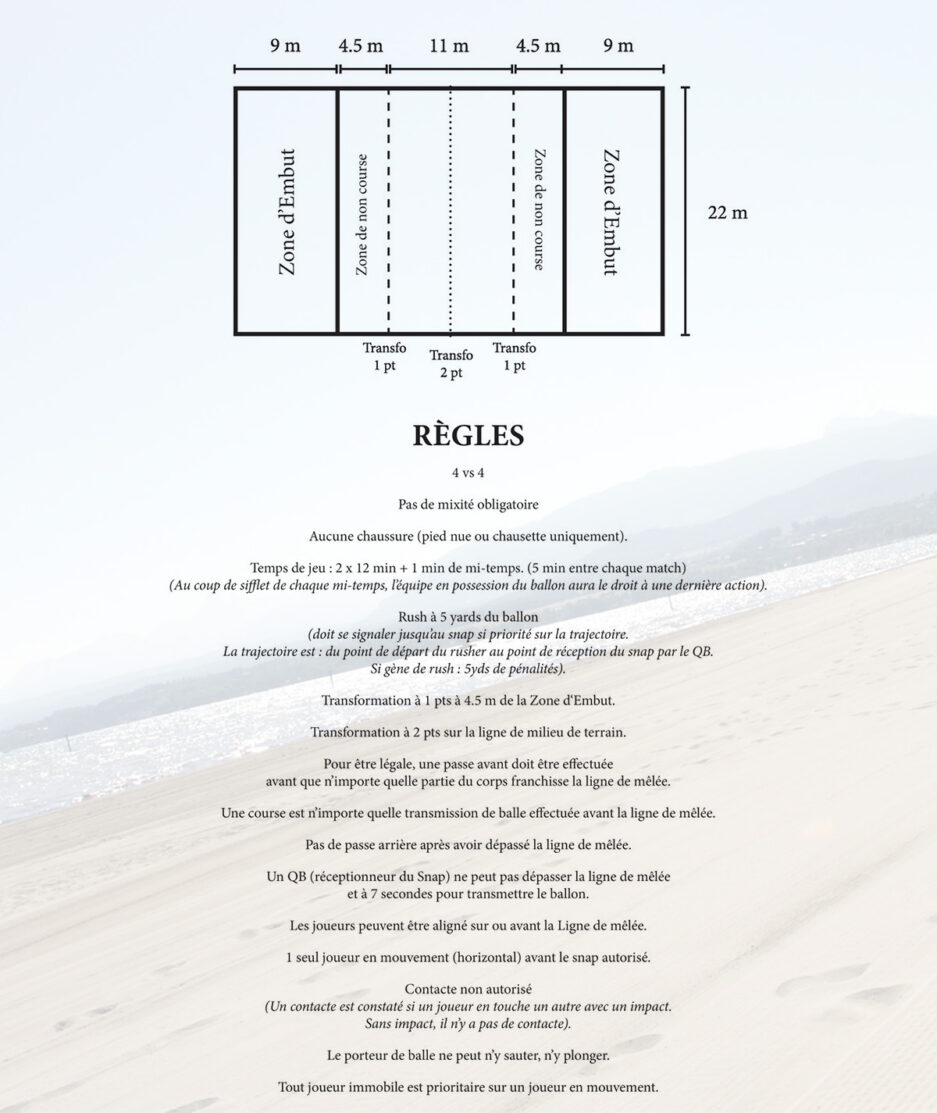 9 m 4.5 m 11 m 4.5 m 9 m

Zone d'Embut

Zone de non course

Zone de non course

Zone d'Embut

22 m

Transfo 1 pt

Transfo 2 pt

Transfo 1 pt

RÈGLES

4 vs 4

Pas de mixité obligatoire

Aucune chaussure (pied nue ou chausette uniquement).

Temps de jeu : 2 x 12 min + 1 min de mi-temps. (5 min entre chaque match)
(Au coup de sifflet de chaque mi-temps, l'équipe en possession du ballon aura le droit à une dernière action).

Rush à 5 yards du ballon
(doit se signaler jusqu'au snap si priorité sur la trajectoire.
La trajectoire est : du point de départ du rusher au point de réception du snap par le QB.
Si gène de rush : 5yds de pénalités).

Transformation à 1 pts à 4.5 m de la Zone d'Embut.

Transformation à 2 pts sur la ligne de milieu de terrain.

Pour être légale, une passe avant doit être effectuée avant que n'importe quelle partie du corps franchisse la ligne de mêlée.

Une course est n'importe quelle transmission de balle effectuée avant la ligne de mêlée.

Pas de passe arrière après avoir dépassé la ligne de mêlée.

Un QB (réceptionneur du Snap) ne peut pas dépasser la ligne de mêlée et à 7 secondes pour transmettre le ballon.

Les joueurs peuvent être aligné sur ou avant la Ligne de mêlée.

1 seul joueur en mouvement (horizontal) avant le snap autorisé.

Contacte non autorisé
(Un contacte est constaté si un joueur en touche un autre avec un impact.
Sans impact, il n'y a pas de contacte).

Le porteur de balle ne peut n'y sauter, n'y plonger.

Tout joueur immobile est prioritaire sur un joueur en mouvement.